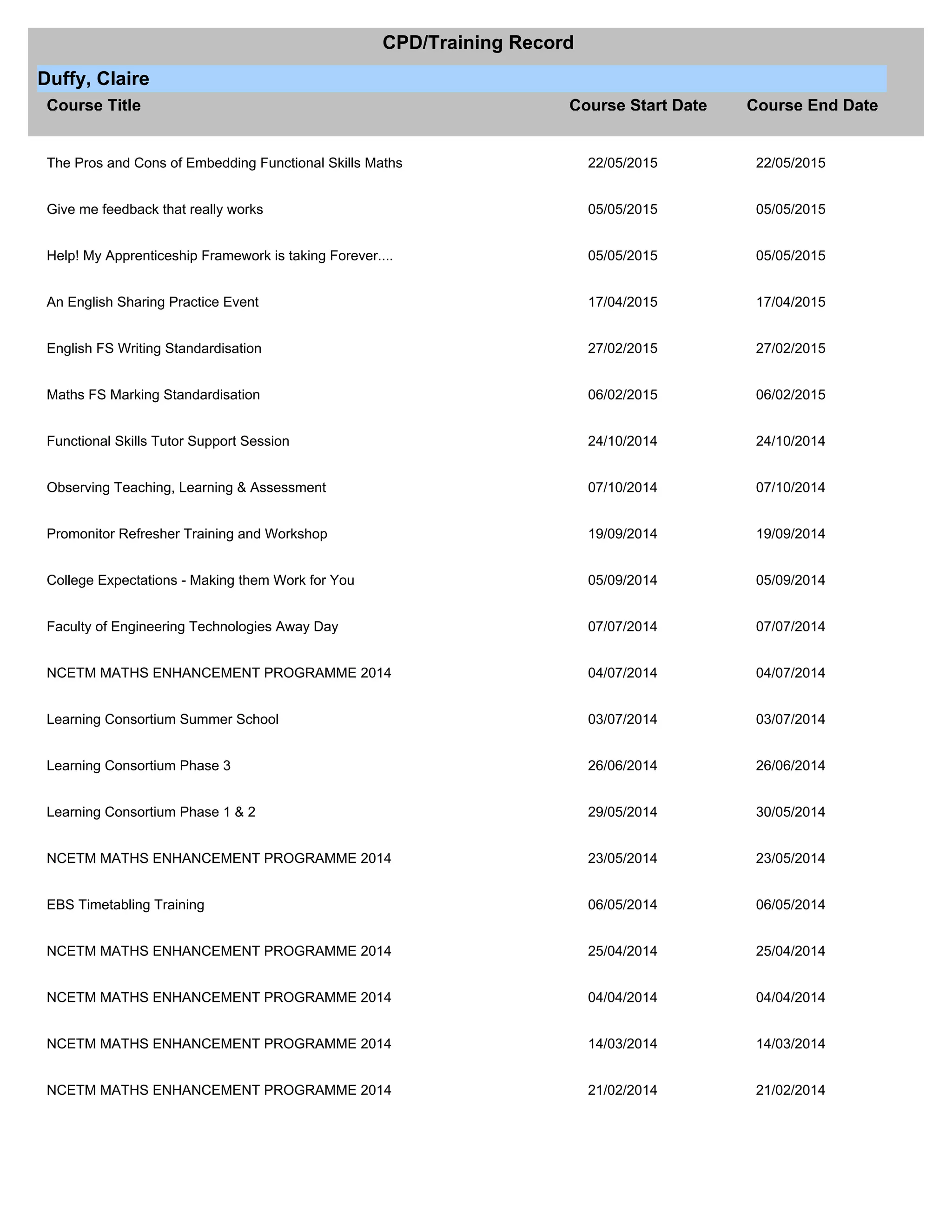 CPD/Training Record

Duffy, Claire

| Course Title | Course Start Date | Course End Date |
|---|---|---|
| The Pros and Cons of Embedding Functional Skills Maths | 22/05/2015 | 22/05/2015 |
| Give me feedback that really works | 05/05/2015 | 05/05/2015 |
| Help! My Apprenticeship Framework is taking Forever.... | 05/05/2015 | 05/05/2015 |
| An English Sharing Practice Event | 17/04/2015 | 17/04/2015 |
| English FS Writing Standardisation | 27/02/2015 | 27/02/2015 |
| Maths FS Marking Standardisation | 06/02/2015 | 06/02/2015 |
| Functional Skills Tutor Support Session | 24/10/2014 | 24/10/2014 |
| Observing Teaching, Learning & Assessment | 07/10/2014 | 07/10/2014 |
| Promonitor Refresher Training and Workshop | 19/09/2014 | 19/09/2014 |
| College Expectations - Making them Work for You | 05/09/2014 | 05/09/2014 |
| Faculty of Engineering Technologies Away Day | 07/07/2014 | 07/07/2014 |
| NCETM MATHS ENHANCEMENT PROGRAMME 2014 | 04/07/2014 | 04/07/2014 |
| Learning Consortium Summer School | 03/07/2014 | 03/07/2014 |
| Learning Consortium Phase 3 | 26/06/2014 | 26/06/2014 |
| Learning Consortium Phase 1 & 2 | 29/05/2014 | 30/05/2014 |
| NCETM MATHS ENHANCEMENT PROGRAMME 2014 | 23/05/2014 | 23/05/2014 |
| EBS Timetabling Training | 06/05/2014 | 06/05/2014 |
| NCETM MATHS ENHANCEMENT PROGRAMME 2014 | 25/04/2014 | 25/04/2014 |
| NCETM MATHS ENHANCEMENT PROGRAMME 2014 | 04/04/2014 | 04/04/2014 |
| NCETM MATHS ENHANCEMENT PROGRAMME 2014 | 14/03/2014 | 14/03/2014 |
| NCETM MATHS ENHANCEMENT PROGRAMME 2014 | 21/02/2014 | 21/02/2014 |